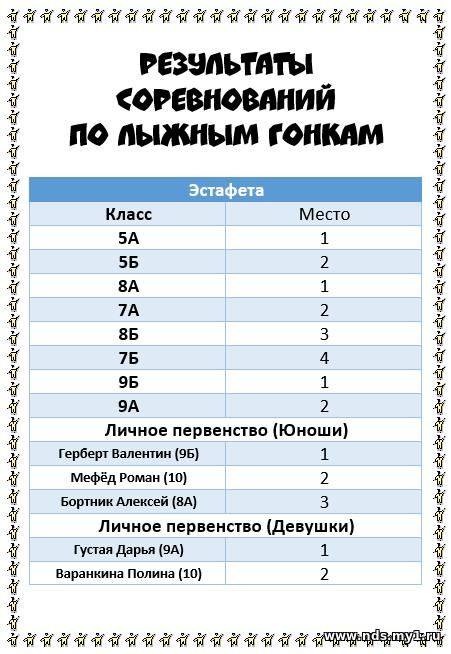 РЕЗУЛЬТАТЫ СОРЕВНОВАНИЙ ПО ЛЫЖНЫМ ГОНКАМ

| Эстафета | |
|---|---|
| Класс | Место |
| 5А | 1 |
| 5Б | 2 |
| 8А | 1 |
| 7А | 2 |
| 8Б | 3 |
| 7Б | 4 |
| 9Б | 1 |
| 9А | 2 |
| Личное первенство (Юноши) | |
| Герберт Валентин (9Б) | 1 |
| Мефёд Роман (10) | 2 |
| Бортник Алексей (8А) | 3 |
| Личное первенство (Девушки) | |
| Густая Дарья (9А) | 1 |
| Варанкина Полина (10) | 2 |

www.nds.my1.ru